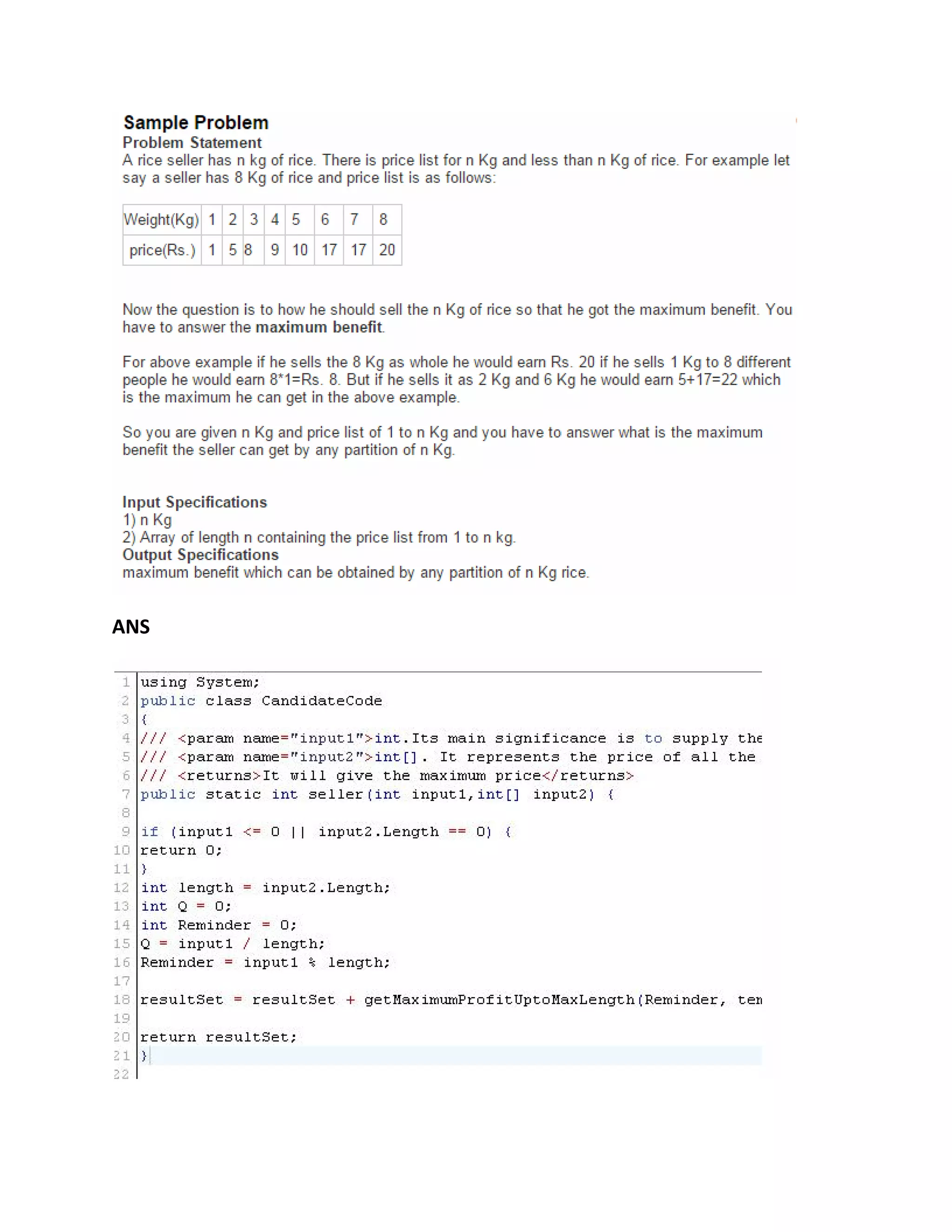 Sample Problem
Problem Statement
A rice seller has n kg of rice. There is price list for n Kg and less than n Kg of rice. For example let say a seller has 8 Kg of rice and price list is as follows:

| Weight(Kg) | 1 | 2 | 3 | 4 | 5 | 6 | 7 | 8 |
|---|---|---|---|---|---|---|---|---|
| price(Rs.) | 1 | 5 | 8 | 9 | 10 | 17 | 17 | 20 |

Now the question is to how he should sell the n Kg of rice so that he got the maximum benefit. You have to answer the maximum benefit.

For above example if he sells the 8 Kg as whole he would earn Rs. 20 if he sells 1 Kg to 8 different people he would earn 8*1=Rs. 8. But if he sells it as 2 Kg and 6 Kg he would earn 5+17=22 which is the maximum he can get in the above example.

So you are given n Kg and price list of 1 to n Kg and you have to answer what is the maximum benefit the seller can get by any partition of n Kg.

Input Specifications
1) n Kg
2) Array of length n containing the price list from 1 to n kg.
Output Specifications
maximum benefit which can be obtained by any partition of n Kg rice.

ANS

1 using System;
2 public class CandidateCode
3 {
4 /// <param name="input1">int.Its main significance is to supply the
5 /// <param name="input2">int[]. It represents the price of all the
6 /// <returns>It will give the maximum price</returns>
7 public static int seller(int input1,int[] input2) {
8
9 if (input1 <= 0 || input2.Length == 0) {
10 return 0;
11 }
12 int length = input2.Length;
13 int Q = 0;
14 int Reminder = 0;
15 Q = input1 / length;
16 Reminder = input1 % length;
17
18 resultSet = resultSet + getMaximumProfitUptoMaxLength(Reminder, tem
19
20 return resultSet;
21 }
22